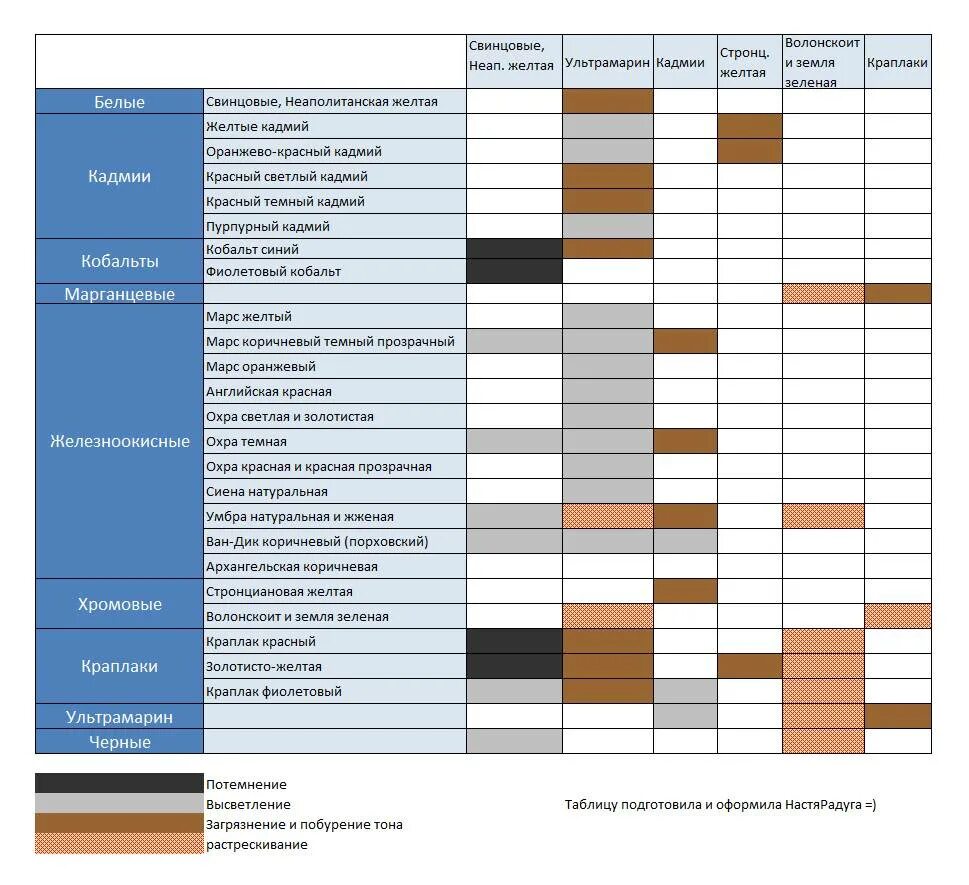 | | | Свинцовые, Неап. желтая | Ультрамарин | Кадмии | Стронц. желтая | Волонскоит и земля зеленая | Краплаки |
|---|---|---|---|---|---|---|---|
| Белые | Свинцовые, Неаполитанская желтая | | | | | | |
| Кадмии | Желтые кадмий | | | | | | |
| | Оранжево-красный кадмий | | | | | | |
| | Красный светлый кадмий | | | | | | |
| | Красный темный кадмий | | | | | | |
| | Пурпурный кадмий | | | | | | |
| Кобальты | Кобальт синий | | | | | | |
| | Фиолетовый кобальт | | | | | | |
| Марганцевые | | | | | | | |
| Железноокисные | Марс желтый | | | | | | |
| | Марс коричневый темный прозрачный | | | | | | |
| | Марс оранжевый | | | | | | |
| | Английская красная | | | | | | |
| | Охра светлая и золотистая | | | | | | |
| | Охра темная | | | | | | |
| | Охра красная и красная прозрачная | | | | | | |
| | Сиена натуральная | | | | | | |
| | Умбра натуральная и жженая | | | | | | |
| | Ван-Дик коричневый (порховский) | | | | | | |
| | Архангельская коричневая | | | | | | |
| Хромовые | Стронциановая желтая | | | | | | |
| | Волонскоит и земля зеленая | | | | | | |
| Краплаки | Краплак красный | | | | | | |
| | Золотисто-желтая | | | | | | |
| | Краплак фиолетовый | | | | | | |
| Ультрамарин | | | | | | | |
| Черные | | | | | | | |

Потемнение
Высветление
Загрязнение и побурение тона
растрескивание

Таблицу подготовила и оформила НастяРадуга =)